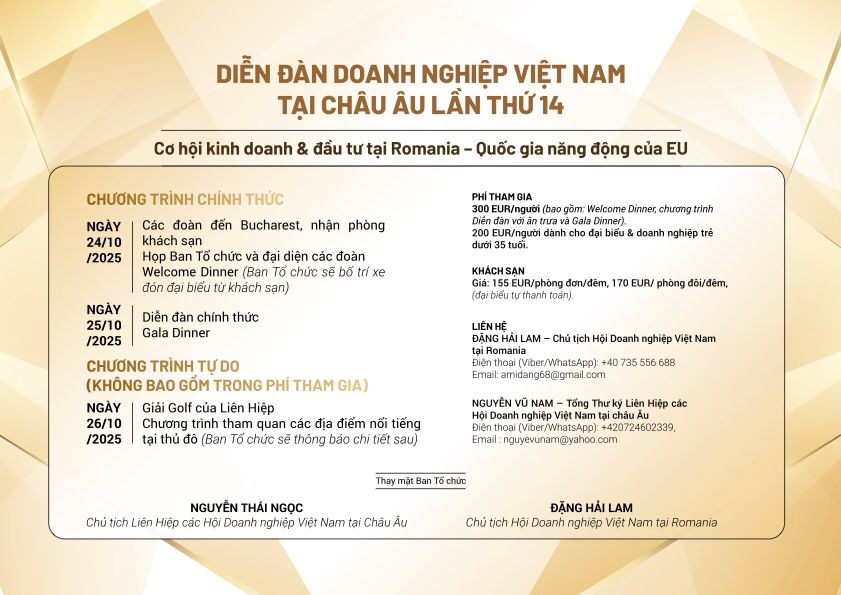 DIỄN ĐÀN DOANH NGHIỆP VIỆT NAM TẠI CHÂU ÂU LẦN THỨ 14

Cơ hội kinh doanh & đầu tư tại Romania – Quốc gia năng động của EU

CHƯƠNG TRÌNH CHÍNH THỨC

NGÀY 24/10 /2025
Các đoàn đến Bucharest, nhận phòng khách sạn
Họp Ban Tổ chức và đại diện các đoàn
Welcome Dinner (Ban Tổ chức sẽ bố trí xe đón đại biểu từ khách sạn)

NGÀY 25/10 /2025
Diễn đàn chính thức
Gala Dinner

CHƯƠNG TRÌNH TỰ DO (KHÔNG BAO GỒM TRONG PHÍ THAM GIA)

NGÀY 26/10 /2025
Giải Golf của Liên Hiệp
Chương trình tham quan các địa điểm nổi tiếng tại thủ đô (Ban Tổ chức sẽ thông báo chi tiết sau)

PHÍ THAM GIA
300 EUR/người (bao gồm: Welcome Dinner, chương trình Diễn đàn với ăn trưa và Gala Dinner).
200 EUR/người dành cho đại biểu & doanh nghiệp trẻ dưới 35 tuổi.

KHÁCH SẠN
Giá: 155 EUR/phòng đơn/đêm, 170 EUR/ phòng đôi/đêm, (đại biểu tự thanh toán).

LIÊN HỆ
ĐẶNG HẢI LAM – Chủ tịch Hội Doanh nghiệp Việt Nam tại Romania
Điện thoại (Viber/WhatsApp): +40 735 556 688
Email: amidang68@gmail.com

NGUYỄN VŨ NAM – Tổng Thư ký Liên Hiệp các Hội Doanh nghiệp Việt Nam tại châu Âu
Điện thoại (Viber/WhatsApp): +420724602339,
Email : nguyevunam@yahoo.com

Thay mặt Ban Tổ chức

NGUYỄN THÁI NGỌC
Chủ tịch Liên Hiệp các Hội Doanh nghiệp Việt Nam tại Châu Âu

ĐẶNG HẢI LAM
Chủ tịch Hội Doanh nghiệp Việt Nam tại Romania